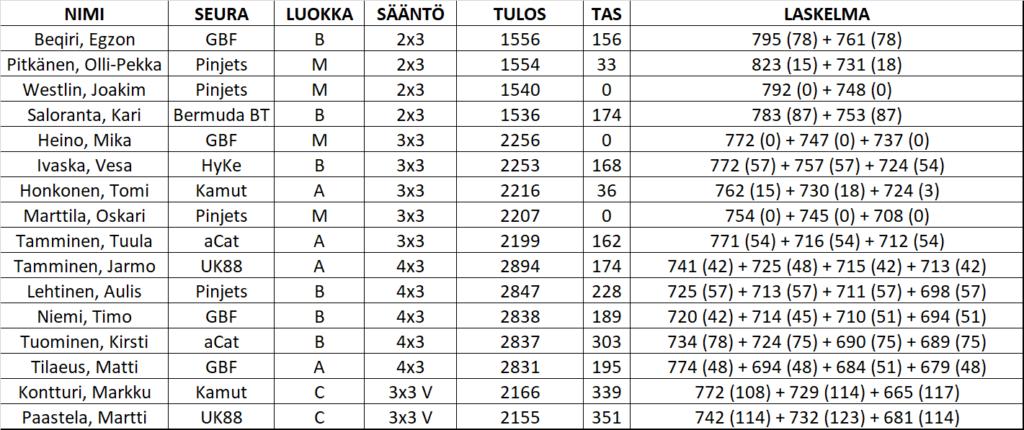 | NIMI | SEURA | LUOKKA | SÄÄNTÖ | TULOS | TAS | LASKELMA |
|---|---|---|---|---|---|---|
| Beqiri, Egzon | GBF | B | 2x3 | 1556 | 156 | 795 (78) + 761 (78) |
| Pitkänen, Olli-Pekka | Pinjets | M | 2x3 | 1554 | 33 | 823 (15) + 731 (18) |
| Westlin, Joakim | Pinjets | M | 2x3 | 1540 | 0 | 792 (0) + 748 (0) |
| Saloranta, Kari | Bermuda BT | B | 2x3 | 1536 | 174 | 783 (87) + 753 (87) |
| Heino, Mika | GBF | M | 3x3 | 2256 | 0 | 772 (0) + 747 (0) + 737 (0) |
| Ivaska, Vesa | HyKe | B | 3x3 | 2253 | 168 | 772 (57) + 757 (57) + 724 (54) |
| Honkonen, Tomi | Kamut | A | 3x3 | 2216 | 36 | 762 (15) + 730 (18) + 724 (3) |
| Marttila, Oskari | Pinjets | M | 3x3 | 2207 | 0 | 754 (0) + 745 (0) + 708 (0) |
| Tamminen, Tuula | aCat | A | 3x3 | 2199 | 162 | 771 (54) + 716 (54) + 712 (54) |
| Tamminen, Jarmo | UK88 | A | 4x3 | 2894 | 174 | 741 (42) + 725 (48) + 715 (42) + 713 (42) |
| Lehtinen, Aulis | Pinjets | B | 4x3 | 2847 | 228 | 725 (57) + 713 (57) + 711 (57) + 698 (57) |
| Niemi, Timo | GBF | B | 4x3 | 2838 | 189 | 720 (42) + 714 (45) + 710 (51) + 694 (51) |
| Tuominen, Kirsti | aCat | B | 4x3 | 2837 | 303 | 734 (78) + 724 (75) + 690 (75) + 689 (75) |
| Tilaeus, Matti | GBF | A | 4x3 | 2831 | 195 | 774 (48) + 694 (48) + 684 (51) + 679 (48) |
| Kontturi, Markku | Kamut | C | 3x3 V | 2166 | 339 | 772 (108) + 729 (114) + 665 (117) |
| Paastela, Martti | UK88 | C | 3x3 V | 2155 | 351 | 742 (114) + 732 (123) + 681 (114) |